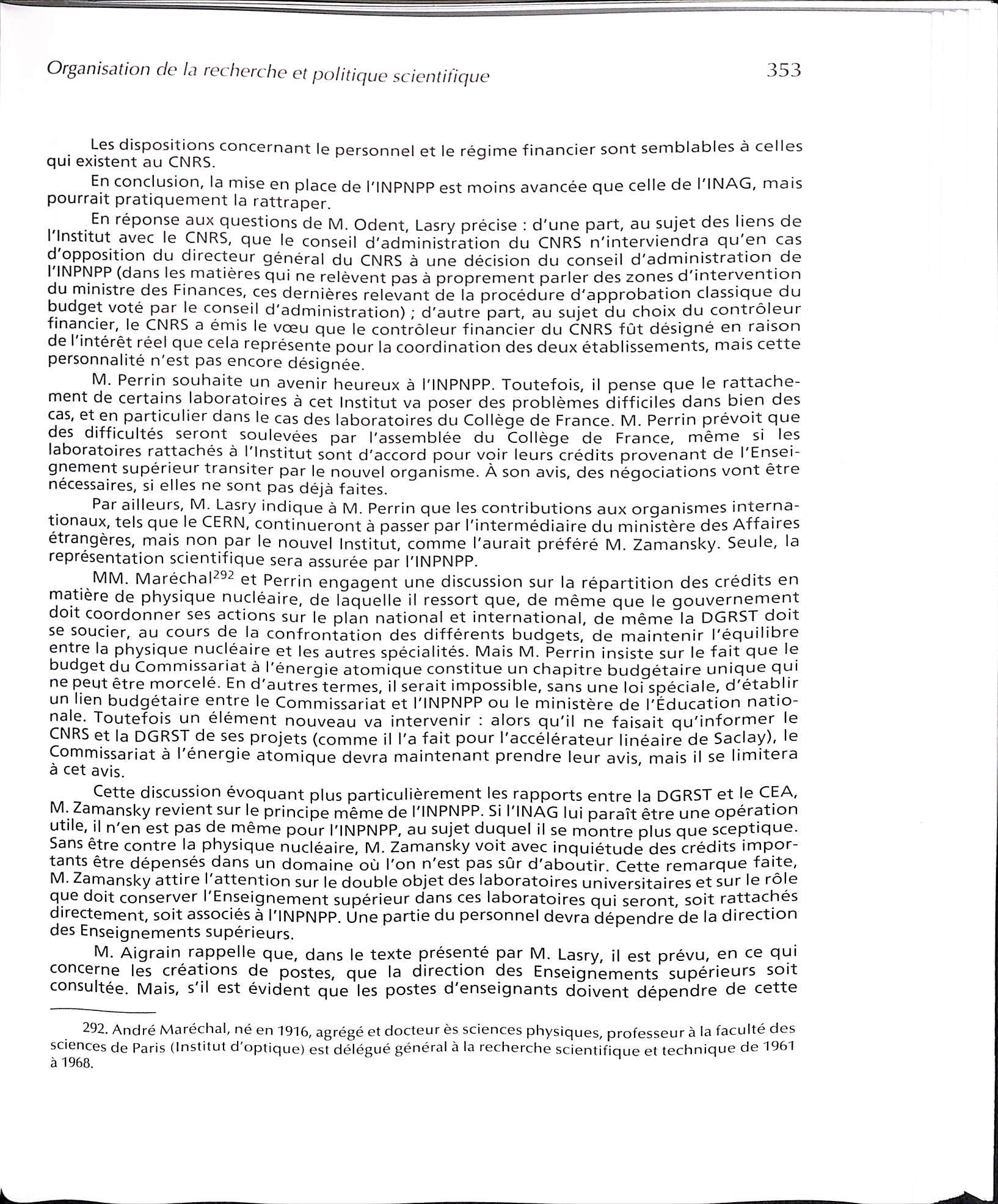 Organisation de la recherche et politique scientifique 353

Les dispositions concernant le personnel et le régime financier sont semblables à celles qui existent au CNRS.

En conclusion, la mise en place de l'INPNPP est moins avancée que celle de l'INAG, mais pourrait pratiquement la rattraper.

En réponse aux questions de M. Odent, Lasry précise : d'une part, au sujet des liens de l'Institut avec le CNRS, que le conseil d'administration du CNRS n'interviendra qu'en cas d'opposition du directeur général du CNRS à une décision du conseil d'administration de l'INPNPP (dans les matières qui ne relèvent pas à proprement parler des zones d'intervention du ministre des Finances, ces dernières relevant de la procédure d'approbation classique du budget voté par le conseil d'administration) ; d'autre part, au sujet du choix du contrôleur financier, le CNRS a émis le vœu que le contrôleur financier du CNRS fût désigné en raison de l'intérêt réel que cela représente pour la coordination des deux établissements, mais cette personnalité n'est pas encore désignée.

M. Perrin souhaite un avenir heureux à l'INPNPP. Toutefois, il pense que le rattachement de certains laboratoires à cet Institut va poser des problèmes difficiles dans bien des cas, et en particulier dans le cas des laboratoires du Collège de France. M. Perrin prévoit que des difficultés seront soulevées par l'assemblée du Collège de France, même si les laboratoires rattachés à l'Institut sont d'accord pour voir leurs crédits provenant de l'Enseignement supérieur transiter par le nouvel organisme. À son avis, des négociations vont être nécessaires, si elles ne sont pas déjà faites.

Par ailleurs, M. Lasry indique à M. Perrin que les contributions aux organismes internationaux, tels que le CERN, continueront à passer par l'intermédiaire du ministère des Affaires étrangères, mais non par le nouvel Institut, comme l'aurait préféré M. Zamansky. Seule, la représentation scientifique sera assurée par l'INPNPP.

MM. Maréchal$^{292}$ et Perrin engagent une discussion sur la répartition des crédits en matière de physique nucléaire, de laquelle il ressort que, de même que le gouvernement doit coordonner ses actions sur le plan national et international, de même la DGRST doit se soucier, au cours de la confrontation des différents budgets, de maintenir l'équilibre entre la physique nucléaire et les autres spécialités. Mais M. Perrin insiste sur le fait que le budget du Commissariat à l'énergie atomique constitue un chapitre budgétaire unique qui ne peut être morcelé. En d'autres termes, il serait impossible, sans une loi spéciale, d'établir un lien budgétaire entre le Commissariat et l'INPNPP ou le ministère de l'Éducation nationale. Toutefois un élément nouveau va intervenir : alors qu'il ne faisait qu'informer le CNRS et la DGRST de ses projets (comme il l'a fait pour l'accélérateur linéaire de Saclay), le Commissariat à l'énergie atomique devra maintenant prendre leur avis, mais il se limitera à cet avis.

Cette discussion évoquant plus particulièrement les rapports entre la DGRST et le CEA, M. Zamansky revient sur le principe même de l'INPNPP. Si l'INAG lui paraît être une opération utile, il n'en est pas de même pour l'INPNPP, au sujet duquel il se montre plus que sceptique. Sans être contre la physique nucléaire, M. Zamansky voit avec inquiétude des crédits importants être dépensés dans un domaine où l'on n'est pas sûr d'aboutir. Cette remarque faite, M. Zamansky attire l'attention sur le double objet des laboratoires universitaires et sur le rôle que doit conserver l'Enseignement supérieur dans ces laboratoires qui seront, soit rattachés directement, soit associés à l'INPNPP. Une partie du personnel devra dépendre de la direction des Enseignements supérieurs.

M. Aigrain rappelle que, dans le texte présenté par M. Lasry, il est prévu, en ce qui concerne les créations de postes, que la direction des Enseignements supérieurs soit consultée. Mais, s'il est évident que les postes d'enseignants doivent dépendre de cette

292. André Maréchal, né en 1916, agrégé et docteur ès sciences physiques, professeur à la faculté des sciences de Paris (Institut d'optique) est délégué général à la recherche scientifique et technique de 1961 à 1968.